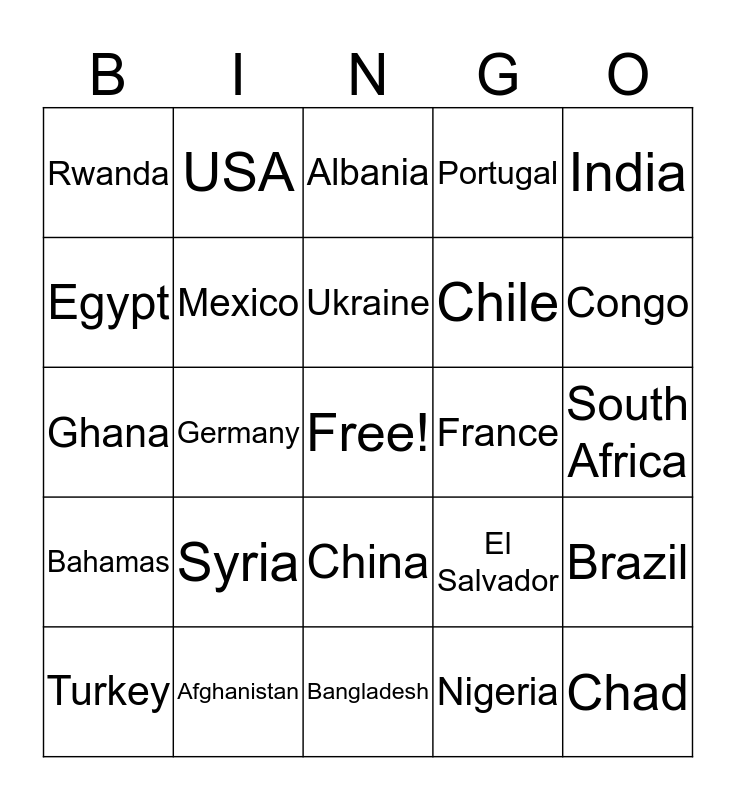 | B | I | N | G | O |
|---|---|---|---|---|
| Rwanda | USA | Albania | Portugal | India |
| Egypt | Mexico | Ukraine | Chile | Congo |
| Ghana | Germany | Free! | France | South Africa |
| Bahamas | Syria | China | El Salvador | Brazil |
| Turkey | Afghanistan | Bangladesh | Nigeria | Chad |